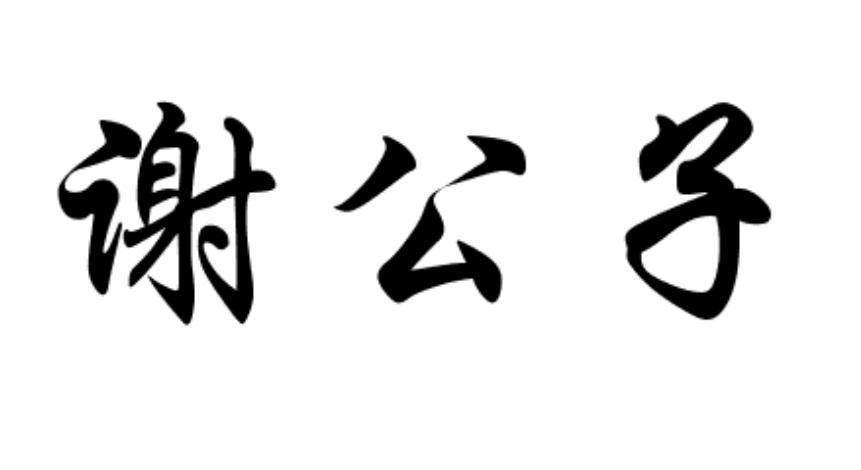 谢公子